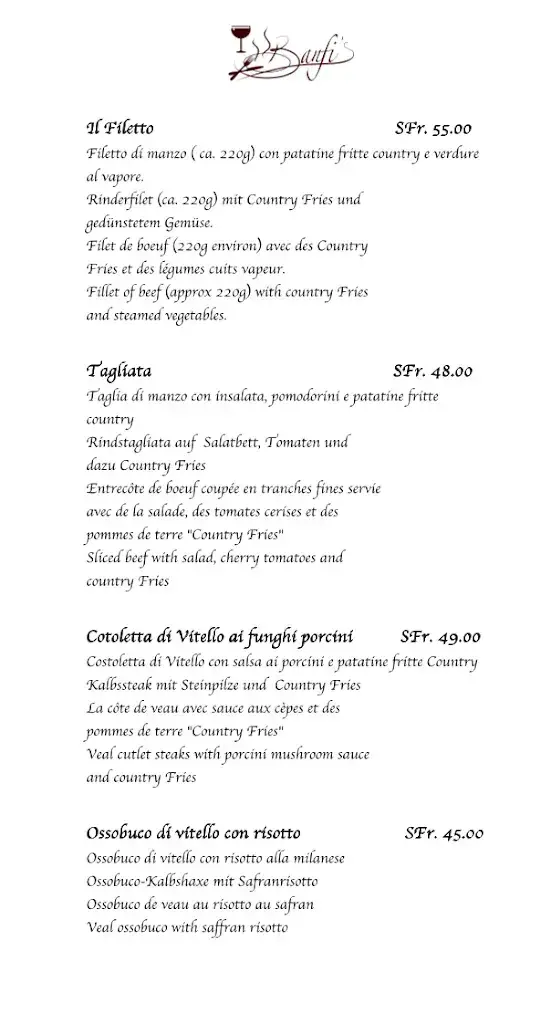 Banfi's

Il Filetto SFr. 55.00
Filetto di manzo ( ca. 220g) con patatine fritte country e verdure al vapore.
Rinderfilet (ca. 220g) mit Country Fries und gedünstetem Gemüse.
Filet de boeuf (220g environ) avec des Country Fries et des légumes cuits vapeur.
Fillet of beef (approx 220g) with country Fries and steamed vegetables.

Tagliata SFr. 48.00
Taglia di manzo con insalata, pomodorini e patatine fritte country
Rindstagliata auf Salatbett, Tomaten und dazu Country Fries
Entrecôte de boeuf coupée en tranches fines servie avec de la salade, des tomates cerises et des pommes de terre "Country Fries"
Sliced beef with salad, cherry tomatoes and country Fries

Cotoletta di Vitello ai funghi porcini SFr. 49.00
Costoletta di Vitello con salsa ai porcini e patatine fritte Country
Kalbssteak mit Steinpilze und Country Fries
La côte de veau avec sauce aux cèpes et des pommes de terre "Country Fries"
Veal cutlet steaks with porcini mushroom sauce and country Fries

Ossobuco di vitello con risotto SFr. 45.00
Ossobuco di vitello con risotto alla milanese
Ossobuco-Kalbshaxe mit Safranrisotto
Ossobuco de veau au risotto au safran
Veal ossobuco with saffran risotto